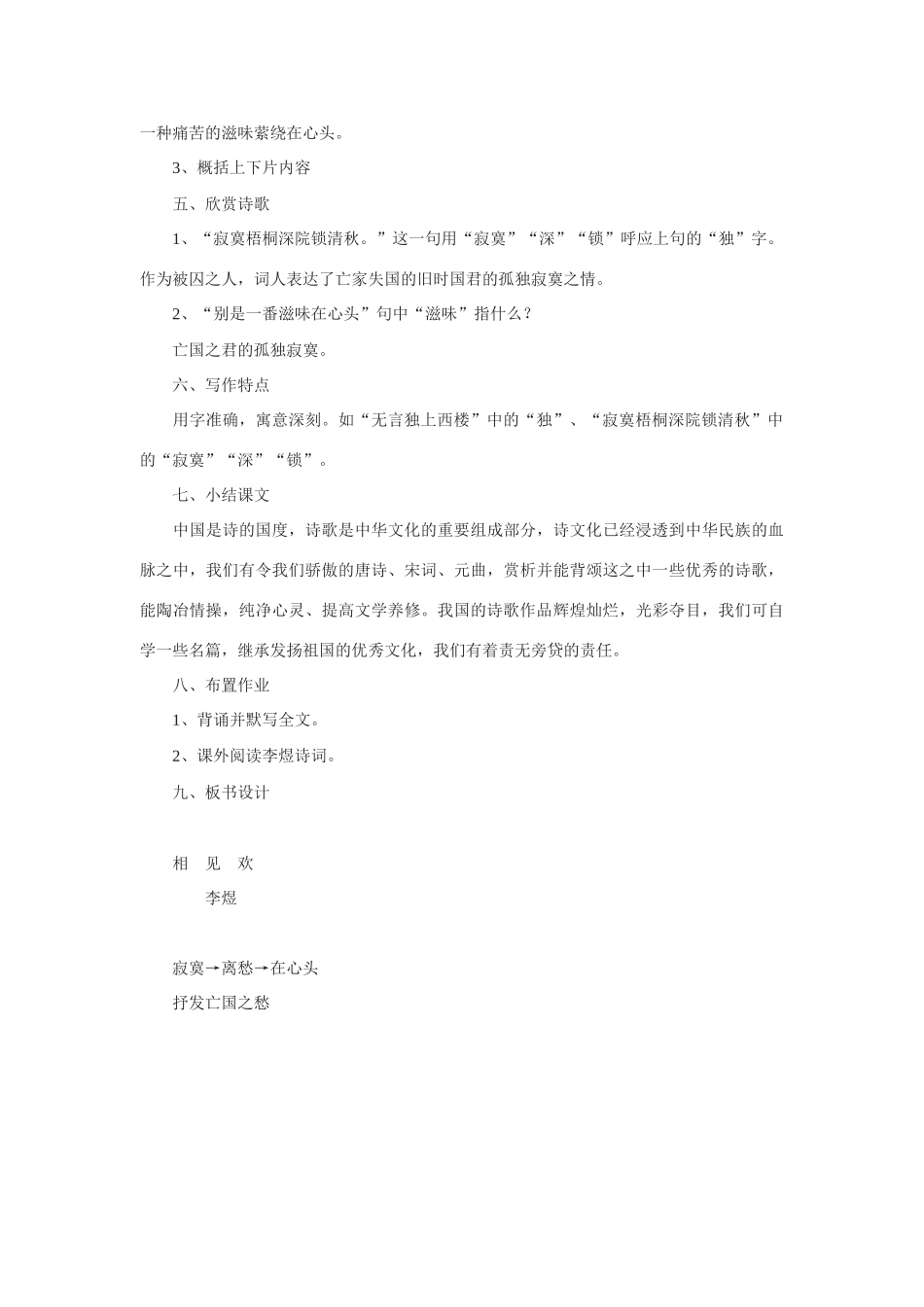 一种痛苦的滋味萦绕在心头。

3、概括上下片内容

五、欣赏诗歌

1、“寂寞梧桐深院锁清秋。”这一句用“寂寞”“深”“锁”呼应上句的“独”字。作为被囚之人，词人表达了亡家失国的旧时国君的孤独寂寞之情。

2、“别是一番滋味在心头”句中“滋味”指什么？

亡国之君的孤独寂寞。

六、写作特点

用字准确，寓意深刻。如“无言独上西楼”中的“独”、“寂寞梧桐深院锁清秋”中的“寂寞”“深”“锁”。

七、小结课文

中国是诗的国度，诗歌是中华文化的重要组成部分，诗文化已经浸透到中华民族的血脉之中，我们有令我们骄傲的唐诗、宋词、元曲，赏析并能背颂这之中一些优秀的诗歌，能陶冶情操，纯净心灵、提高文学养修。我国的诗歌作品辉煌灿烂，光彩夺目，我们可自学一些名篇，继承发扬祖国的优秀文化，我们有着责无旁贷的责任。

八、布置作业

1、背诵并默写全文。

2、课外阅读李煜诗词。

九、板书设计

相 见 欢

李煜

寂寞→离愁→在心头

抒发亡国之愁